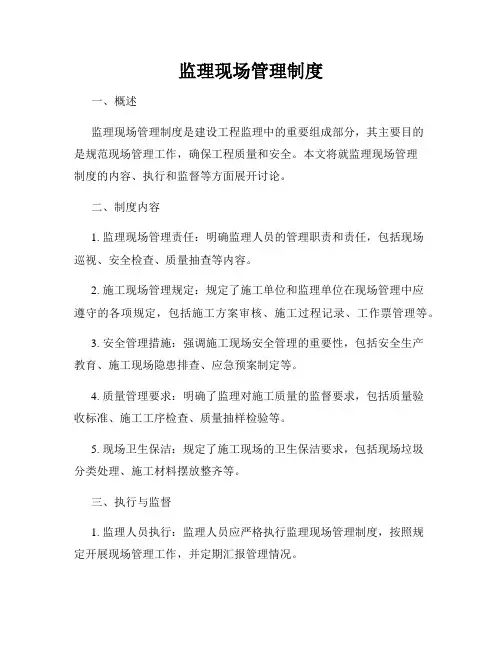 监理现场管理制度

一、概述

监理现场管理制度是建设工程监理中的重要组成部分，其主要目的是规范现场管理工作，确保工程质量和安全。本文将就监理现场管理制度的内容、执行和监督等方面展开讨论。

二、制度内容

1. 监理现场管理责任：明确监理人员的管理职责和责任，包括现场巡视、安全检查、质量抽查等内容。

2. 施工现场管理规定：规定了施工单位和监理单位在现场管理中应遵守的各项规定，包括施工方案审核、施工过程记录、工作票管理等。

3. 安全管理措施：强调施工现场安全管理的重要性，包括安全生产教育、施工现场隐患排查、应急预案制定等。

4. 质量管理要求：明确了监理对施工质量的监督要求，包括质量验收标准、施工工序检查、质量抽样检验等。

5. 现场卫生保洁：规定了施工现场的卫生保洁要求，包括现场垃圾分类处理、施工材料摆放整齐等。

三、执行与监督

1. 监理人员执行：监理人员应严格执行监理现场管理制度，按照规定开展现场管理工作，并定期汇报管理情况。